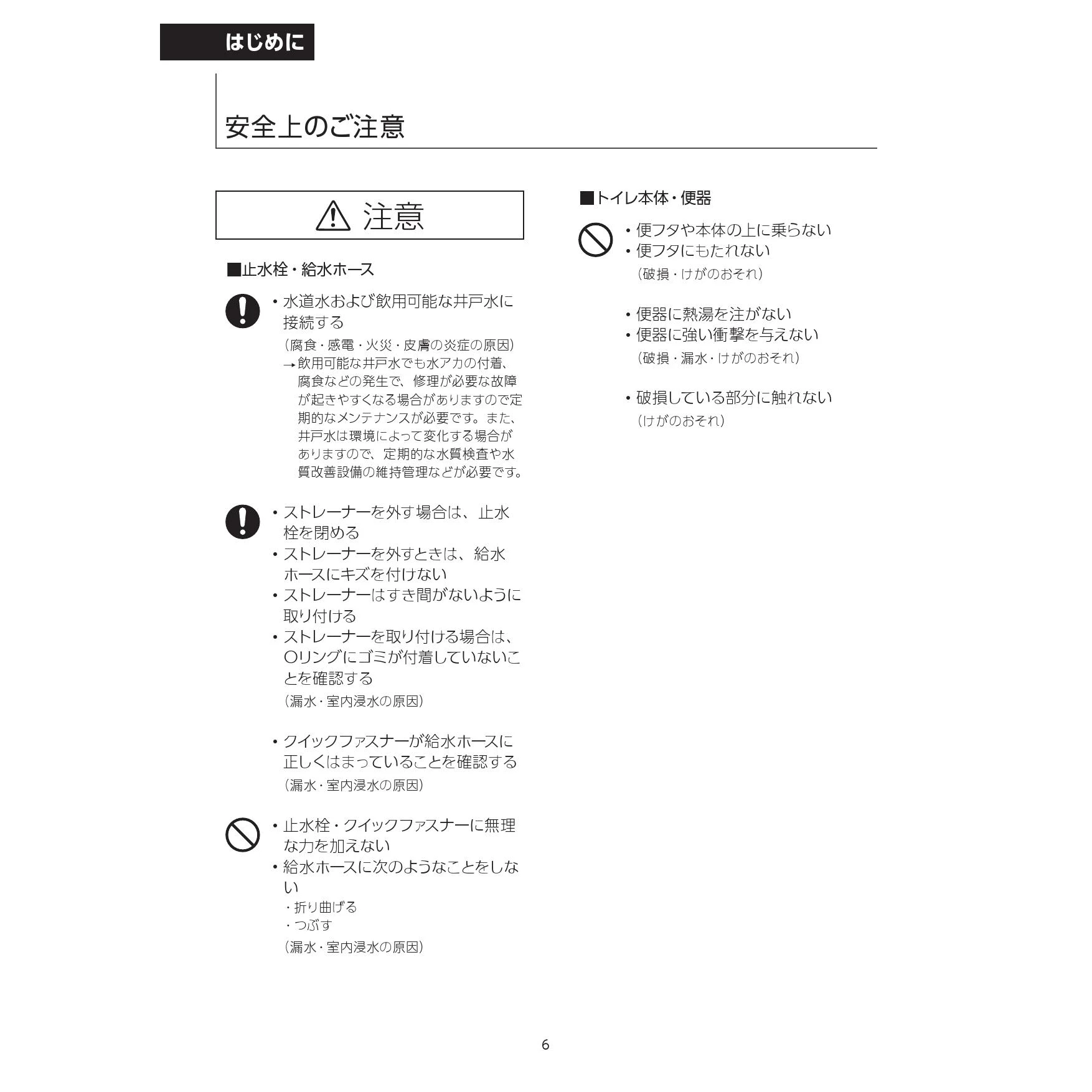 はじめに

安全上のご注意

注意

■止水栓・給水ホース

・水道水および飲用可能な井戸水に接続する
（腐食・感電・火災・皮膚の炎症の原因）
→飲用可能な井戸水でも水アカの付着、腐食などの発生で、修理が必要な故障が起きやすくなる場合がありますので定期的なメンテナンスが必要です。また、井戸水は環境によって変化する場合がありますので、定期的な水質検査や水質改善設備の維持管理などが必要です。

・ストレーナーを外す場合は、止水栓を閉める
・ストレーナーを外すときは、給水ホースにキズを付けない
・ストレーナーはすき間がないように取り付ける
・ストレーナーを取り付ける場合は、Oリングにゴミが付着していないことを確認する
（漏水・室内浸水の原因）

・クイックファスナーが給水ホースに正しくはまっていることを確認する
（漏水・室内浸水の原因）

・止水栓・クイックファスナーに無理な力を加えない
・給水ホースに次のようなことをしない
・折り曲げる
・つぶす
（漏水・室内浸水の原因）

■トイレ本体・便器

・便フタや本体の上に乗らない
・便フタにもたれない
（破損・けがのおそれ）

・便器に熱湯を注がない
・便器に強い衝撃を与えない
（破損・漏水・けがのおそれ）

・破損している部分に触れない
（けがのおそれ）

6